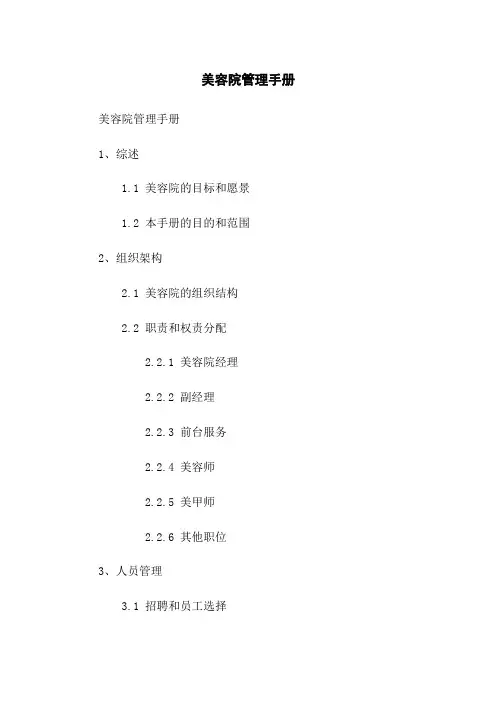 美容院管理手册

美容院管理手册

1、综述

1.1 美容院的目标和愿景

1.2 本手册的目的和范围

2、组织架构

2.1 美容院的组织结构

2.2 职责和权责分配

2.2.1 美容院经理

2.2.2 副经理

2.2.3 前台服务

2.2.4 美容师

2.2.5 美甲师

2.2.6 其他职位

3、人员管理

3.1 招聘和员工选择